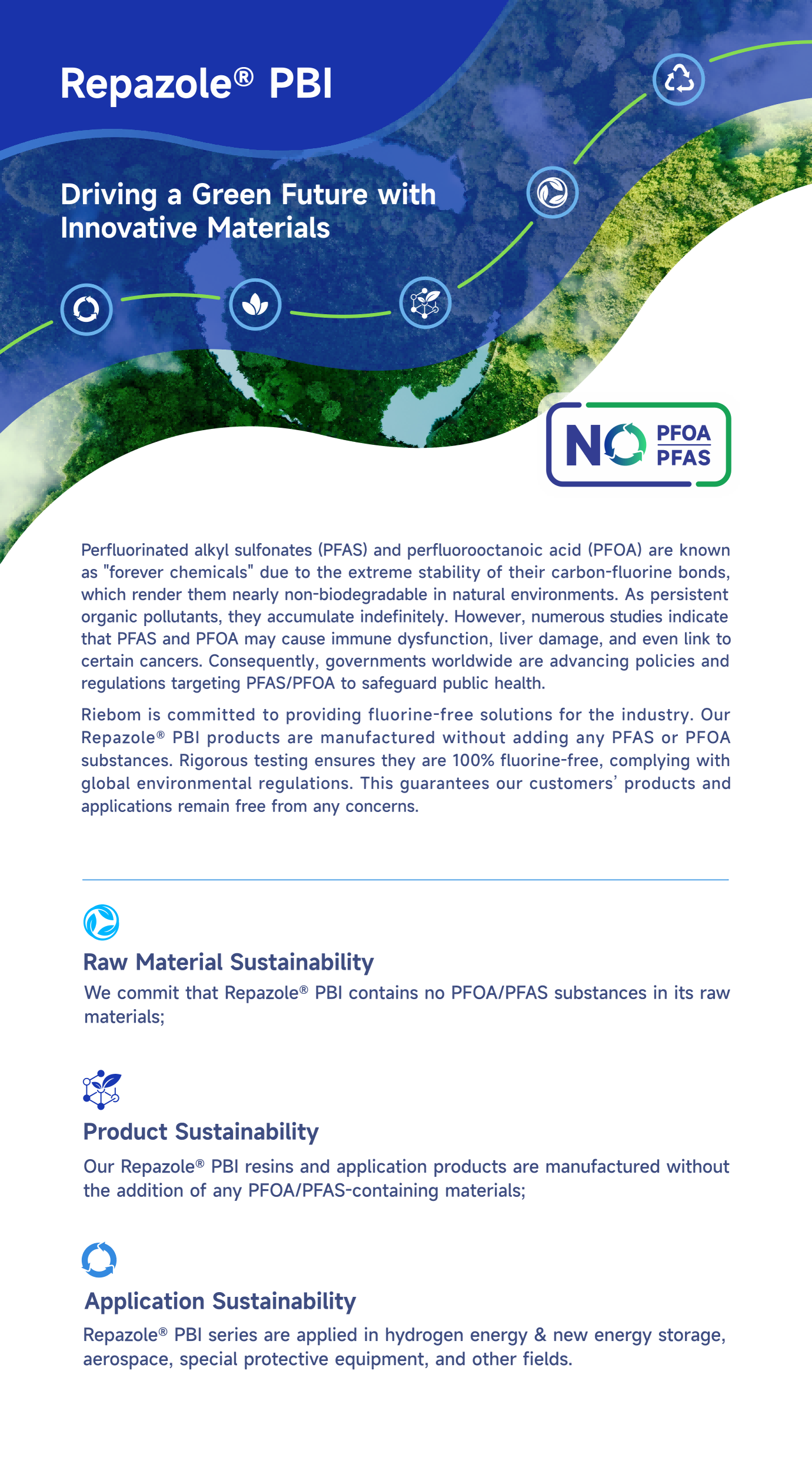 Repazole® PBI

Driving a Green Future with Innovative Materials

NO PFOA PFAS

Perfluorinated alkyl sulfonates (PFAS) and perfluorooctanoic acid (PFOA) are known as "forever chemicals" due to the extreme stability of their carbon-fluorine bonds, which render them nearly non-biodegradable in natural environments. As persistent organic pollutants, they accumulate indefinitely. However, numerous studies indicate that PFAS and PFOA may cause immune dysfunction, liver damage, and even link to certain cancers. Consequently, governments worldwide are advancing policies and regulations targeting PFAS/PFOA to safeguard public health.

Riebom is committed to providing fluorine-free solutions for the industry. Our Repazole® PBI products are manufactured without adding any PFAS or PFOA substances. Rigorous testing ensures they are 100% fluorine-free, complying with global environmental regulations. This guarantees our customers' products and applications remain free from any concerns.

Raw Material Sustainability
We commit that Repazole® PBI contains no PFOA/PFAS substances in its raw materials;

Product Sustainability
Our Repazole® PBI resins and application products are manufactured without the addition of any PFOA/PFAS-containing materials;

Application Sustainability
Repazole® PBI series are applied in hydrogen energy & new energy storage, aerospace, special protective equipment, and other fields.